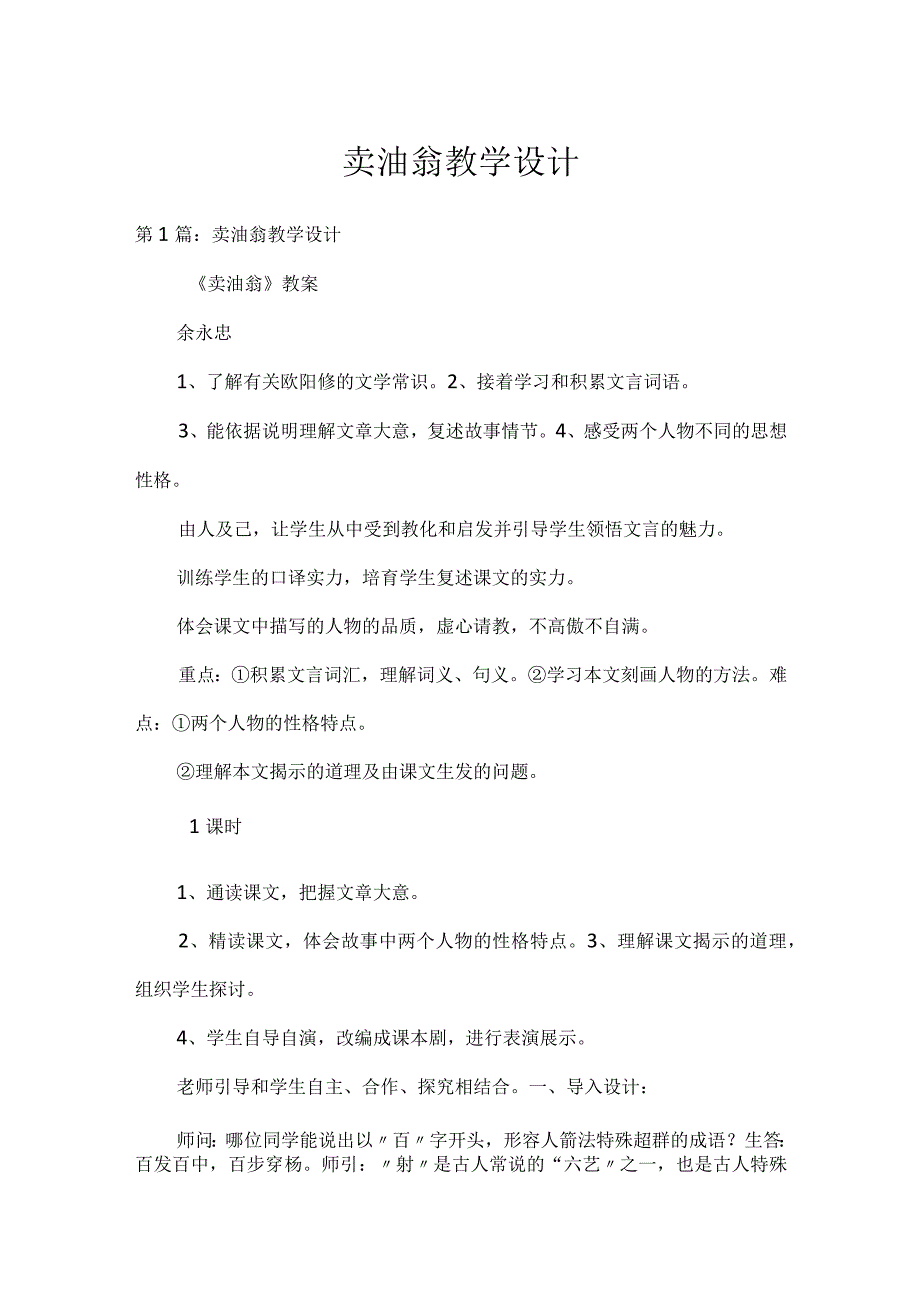 卖油翁教学设计

第1篇：卖油翁教学设计

《卖油翁》教案

余永忠

1、了解有关欧阳修的文学常识。2、接着学习和积累文言词语。

3、能依据说明理解文章大意，复述故事情节。4、感受两个人物不同的思想性格。

由人及己，让学生从中受到教化和启发并引导学生领悟文言的魅力。

训练学生的口译实力，培育学生复述课文的实力。

体会课文中描写的人物的品质，虚心请教，不高傲不自满。

重点：①积累文言词汇，理解词义、句义。②学习本文刻画人物的方法。难点：①两个人物的性格特点。

②理解本文揭示的道理及由课文生发的问题。

1课时

1、通读课文，把握文章大意。

2、精读课文，体会故事中两个人物的性格特点。3、理解课文揭示的道理，组织学生探讨。

4、学生自导自演，改编成课本剧，进行表演展示。

老师引导和学生自主、合作、探究相结合。一、导入设计：

师问：哪位同学能说出以〃百〃字开头，形容人箭法特殊超群的成语？生答：百发百中，百步穿杨。师引：〃射〃是古人常说的“六艺〃之一，也是古人特殊